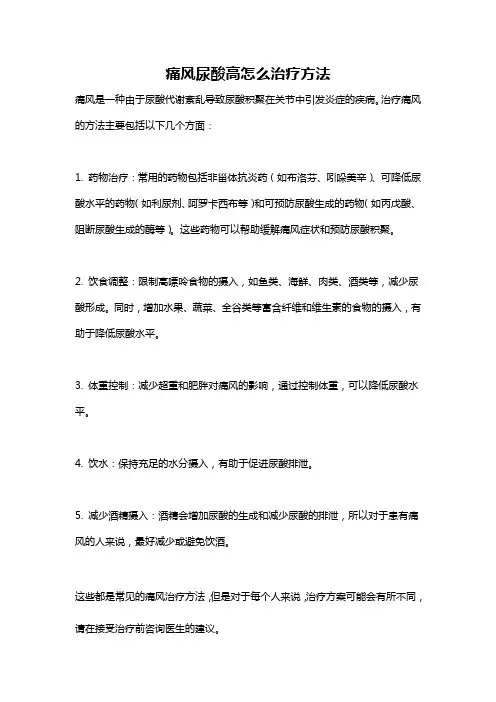 痛风尿酸高怎么治疗方法

痛风是一种由于尿酸代谢紊乱导致尿酸积聚在关节中引发炎症的疾病。治疗痛风的方法主要包括以下几个方面：

1. 药物治疗：常用的药物包括非甾体抗炎药（如布洛芬、吲哚美辛）、可降低尿酸水平的药物（如利尿剂、阿罗卡西布等）和可预防尿酸生成的药物（如丙戊酸、阻断尿酸生成的酶等）。这些药物可以帮助缓解痛风症状和预防尿酸积聚。

2. 饮食调整：限制高嘌呤食物的摄入，如鱼类、海鲜、肉类、酒类等，减少尿酸形成。同时，增加水果、蔬菜、全谷类等富含纤维和维生素的食物的摄入，有助于降低尿酸水平。

3. 体重控制：减少超重和肥胖对痛风的影响，通过控制体重，可以降低尿酸水平。

4. 饮水：保持充足的水分摄入，有助于促进尿酸排泄。

5. 减少酒精摄入：酒精会增加尿酸的生成和减少尿酸的排泄，所以对于患有痛风的人来说，最好减少或避免饮酒。

这些都是常见的痛风治疗方法，但是对于每个人来说，治疗方案可能会有所不同，请在接受治疗前咨询医生的建议。